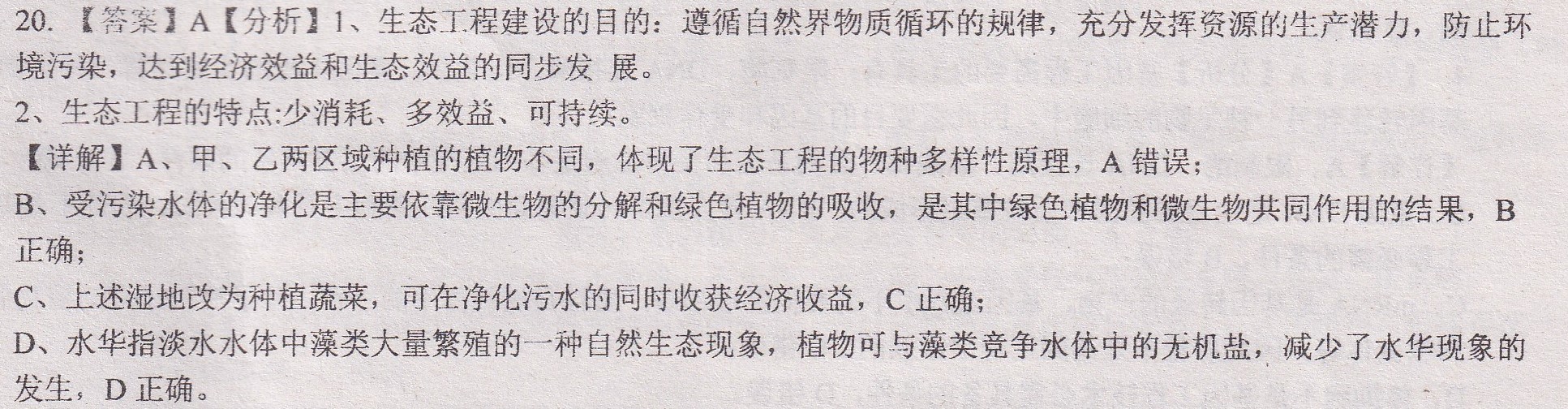 20.【答案】A【分析】1、生态工程建设的目的：遵循自然界物质循环的规律，充分发挥资源的生产潜力，防止环境污染，达到经济效益和生态效益的同步发展。

2、生态工程的特点:少消耗、多效益、可持续。

【详解】A、甲、乙两区域种植的植物不同，体现了生态工程的物种多样性原理，A错误；

B、受污染水体的净化是主要依靠微生物的分解和绿色植物的吸收，是其中绿色植物和微生物共同作用的结果，B正确；

C、上述湿地改为种植蔬菜，可在净化污水的同时收获经济收益，C正确；

D、水华指淡水水体中藻类大量繁殖的一种自然生态现象，植物可与藻类竞争水体中的无机盐，减少了水华现象的发生，D正确。